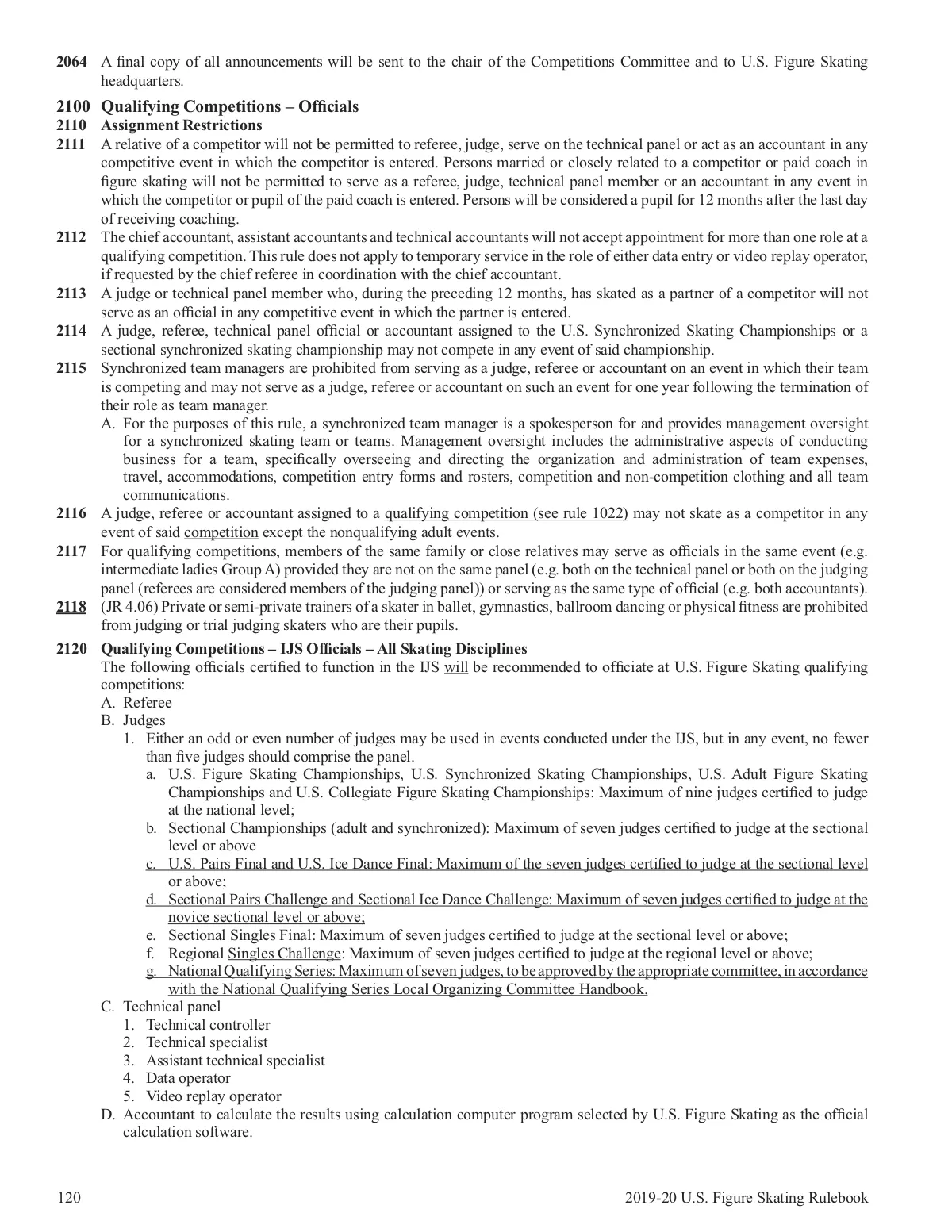 2064 A final copy of all announcements will be sent to the chair of the Competitions Committee and to U.S. Figure Skating headquarters.

2100 Qualifying Competitions – Officials

2110 Assignment Restrictions

2111 A relative of a competitor will not be permitted to referee, judge, serve on the technical panel or act as an accountant in any competitive event in which the competitor is entered. Persons married or closely related to a competitor or paid coach in figure skating will not be permitted to serve as a referee, judge, technical panel member or an accountant in any event in which the competitor or pupil of the paid coach is entered. Persons will be considered a pupil for 12 months after the last day of receiving coaching.

2112 The chief accountant, assistant accountants and technical accountants will not accept appointment for more than one role at a qualifying competition. This rule does not apply to temporary service in the role of either data entry or video replay operator, if requested by the chief referee in coordination with the chief accountant.

2113 A judge or technical panel member who, during the preceding 12 months, has skated as a partner of a competitor will not serve as an official in any competitive event in which the partner is entered.

2114 A judge, referee, technical panel official or accountant assigned to the U.S. Synchronized Skating Championships or a sectional synchronized skating championship may not compete in any event of said championship.

2115 Synchronized team managers are prohibited from serving as a judge, referee or accountant on an event in which their team is competing and may not serve as a judge, referee or accountant on such an event for one year following the termination of their role as team manager.

A. For the purposes of this rule, a synchronized team manager is a spokesperson for and provides management oversight for a synchronized skating team or teams. Management oversight includes the administrative aspects of conducting business for a team, specifically overseeing and directing the organization and administration of team expenses, travel, accommodations, competition entry forms and rosters, competition and non-competition clothing and all team communications.

2116 A judge, referee or accountant assigned to a qualifying competition (see rule 1022) may not skate as a competitor in any event of said competition except the nonqualifying adult events.

2117 For qualifying competitions, members of the same family or close relatives may serve as officials in the same event (e.g. intermediate ladies Group A) provided they are not on the same panel (e.g. both on the technical panel or both on the judging panel (referees are considered members of the judging panel)) or serving as the same type of official (e.g. both accountants).

2118 (JR 4.06) Private or semi-private trainers of a skater in ballet, gymnastics, ballroom dancing or physical fitness are prohibited from judging or trial judging skaters who are their pupils.

2120 Qualifying Competitions – IJS Officials – All Skating Disciplines
The following officials certified to function in the IJS will be recommended to officiate at U.S. Figure Skating qualifying competitions:
A. Referee
B. Judges
1. Either an odd or even number of judges may be used in events conducted under the IJS, but in any event, no fewer than five judges should comprise the panel.
a. U.S. Figure Skating Championships, U.S. Synchronized Skating Championships, U.S. Adult Figure Skating Championships and U.S. Collegiate Figure Skating Championships: Maximum of nine judges certified to judge at the national level;
b. Sectional Championships (adult and synchronized): Maximum of seven judges certified to judge at the sectional level or above
c. U.S. Pairs Final and U.S. Ice Dance Final: Maximum of the seven judges certified to judge at the sectional level or above;
d. Sectional Pairs Challenge and Sectional Ice Dance Challenge: Maximum of seven judges certified to judge at the novice sectional level or above;
e. Sectional Singles Final: Maximum of seven judges certified to judge at the sectional level or above;
f. Regional Singles Challenge: Maximum of seven judges certified to judge at the regional level or above;
g. National Qualifying Series: Maximum of seven judges, to be approved by the appropriate committee, in accordance with the National Qualifying Series Local Organizing Committee Handbook.
C. Technical panel
1. Technical controller
2. Technical specialist
3. Assistant technical specialist
4. Data operator
5. Video replay operator
D. Accountant to calculate the results using calculation computer program selected by U.S. Figure Skating as the official calculation software.

120 2019-20 U.S. Figure Skating Rulebook